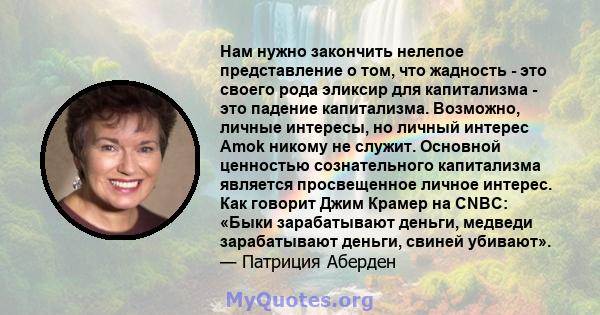 Нам нужно закончить нелепое представление о том, что жадность - это своего рода эликсир для капитализма - это падение капитализма. Возможно, личные интересы, но личный интерес Amok никому не служит. Основной ценностью сознательного капитализма является просвещенное личное интерес. Как говорит Джим Крамер на CNBC: «Быки зарабатывают деньги, медведи зарабатывают деньги, свиней убивают».
— Патриция Аберден

MyQuotes.org